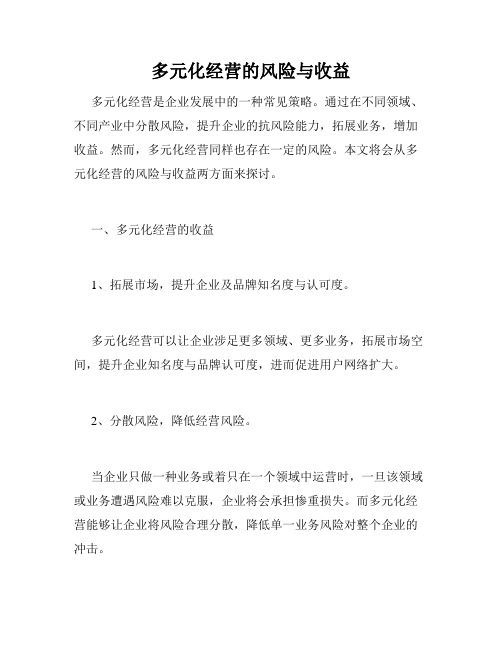 多元化经营的风险与收益

多元化经营是企业发展中的一种常见策略。通过在不同领域、不同产业中分散风险，提升企业的抗风险能力，拓展业务，增加收益。然而，多元化经营同样也存在一定的风险。本文将会从多元化经营的风险与收益两方面来探讨。

一、多元化经营的收益

1、拓展市场，提升企业及品牌知名度与认可度。

多元化经营可以让企业涉足更多领域、更多业务，拓展市场空间，提升企业知名度与品牌认可度，进而促进用户网络扩大。

2、分散风险，降低经营风险。

当企业只做一种业务或着只在一个领域中运营时，一旦该领域或业务遭遇风险难以克服，企业将会承担惨重损失。而多元化经营能够让企业将风险合理分散，降低单一业务风险对整个企业的冲击。